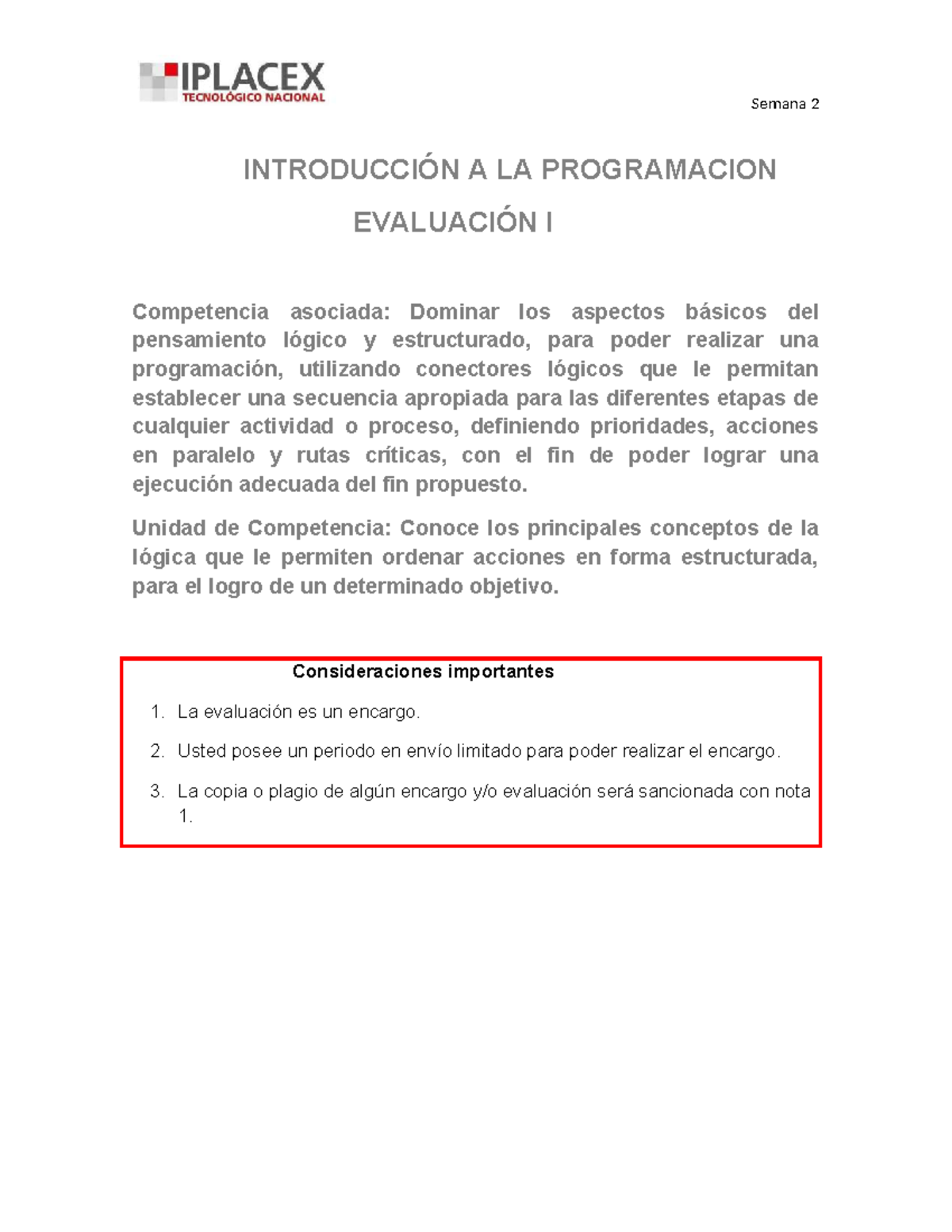 IPLACEX
TECNOLÓGICO NACIONAL

Semana 2

INTRODUCCIÓN A LA PROGRAMACION

EVALUACIÓN I

Competencia asociada: Dominar los aspectos básicos del pensamiento lógico y estructurado, para poder realizar una programación, utilizando conectores lógicos que le permitan establecer una secuencia apropiada para las diferentes etapas de cualquier actividad o proceso, definiendo prioridades, acciones en paralelo y rutas críticas, con el fin de poder lograr una ejecución adecuada del fin propuesto.

Unidad de Competencia: Conoce los principales conceptos de la lógica que le permiten ordenar acciones en forma estructurada, para el logro de un determinado objetivo.

Consideraciones importantes

1. La evaluación es un encargo.
2. Usted posee un periodo en envío limitado para poder realizar el encargo.
3. La copia o plagio de algún encargo y/o evaluación será sancionada con nota 1.